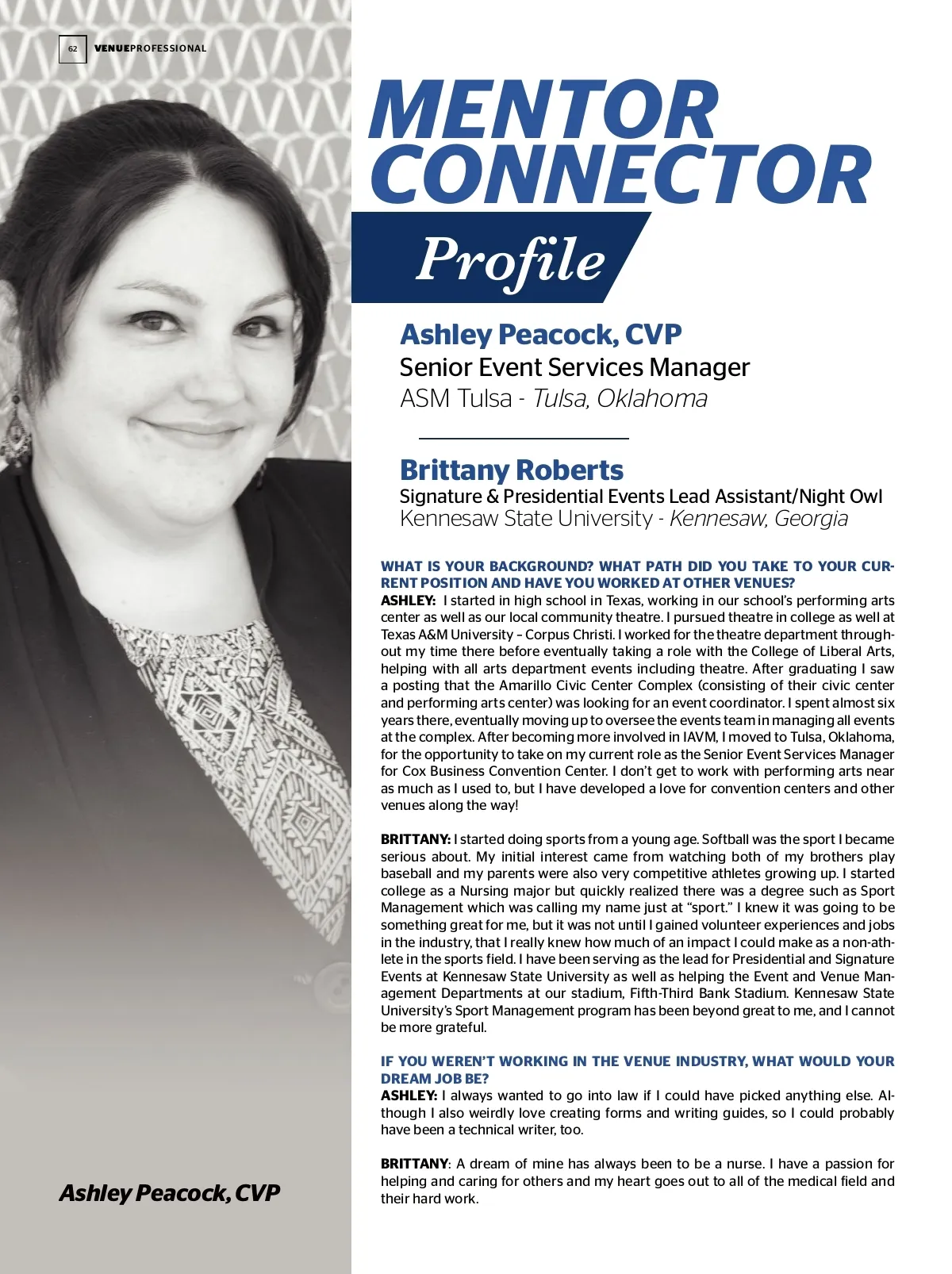 62 VENUEPROFESSIONAL

MENTOR CONNECTOR

Profile

Ashley Peacock, CVP
Senior Event Services Manager
ASM Tulsa - Tulsa, Oklahoma

Brittany Roberts
Signature & Presidential Events Lead Assistant/Night Owl
Kennesaw State University - Kennesaw, Georgia

WHAT IS YOUR BACKGROUND? WHAT PATH DID YOU TAKE TO YOUR CURRENT POSITION AND HAVE YOU WORKED AT OTHER VENUES?
ASHLEY: I started in high school in Texas, working in our school's performing arts center as well as our local community theatre. I pursued theatre in college as well at Texas A&M University – Corpus Christi. I worked for the theatre department throughout my time there before eventually taking a role with the College of Liberal Arts, helping with all arts department events including theatre. After graduating I saw a posting that the Amarillo Civic Center Complex (consisting of their civic center and performing arts center) was looking for an event coordinator. I spent almost six years there, eventually moving up to oversee the events team in managing all events at the complex. After becoming more involved in IAVM, I moved to Tulsa, Oklahoma, for the opportunity to take on my current role as the Senior Event Services Manager for Cox Business Convention Center. I don't get to work with performing arts near as much as I used to, but I have developed a love for convention centers and other venues along the way!

BRITTANY: I started doing sports from a young age. Softball was the sport I became serious about. My initial interest came from watching both of my brothers play baseball and my parents were also very competitive athletes growing up. I started college as a Nursing major but quickly realized there was a degree such as Sport Management which was calling my name just at "sport." I knew it was going to be something great for me, but it was not until I gained volunteer experiences and jobs in the industry, that I really knew how much of an impact I could make as a non-athlete in the sports field. I have been serving as the lead for Presidential and Signature Events at Kennesaw State University as well as helping the Event and Venue Management Departments at our stadium, Fifth-Third Bank Stadium. Kennesaw State University's Sport Management program has been beyond great to me, and I cannot be more grateful.

IF YOU WEREN'T WORKING IN THE VENUE INDUSTRY, WHAT WOULD YOUR DREAM JOB BE?
ASHLEY: I always wanted to go into law if I could have picked anything else. Although I also weirdly love creating forms and writing guides, so I could probably have been a technical writer, too.

BRITTANY: A dream of mine has always been to be a nurse. I have a passion for helping and caring for others and my heart goes out to all of the medical field and their hard work.

Ashley Peacock, CVP